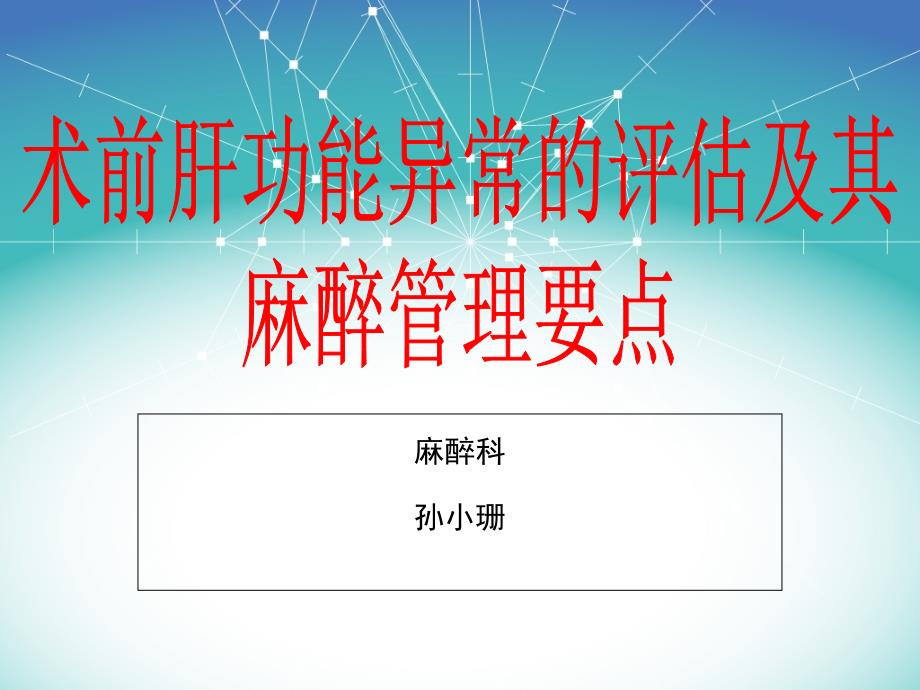 术前肝功能异常的评估及其麻醉管理要点

麻醉科

孙小珊